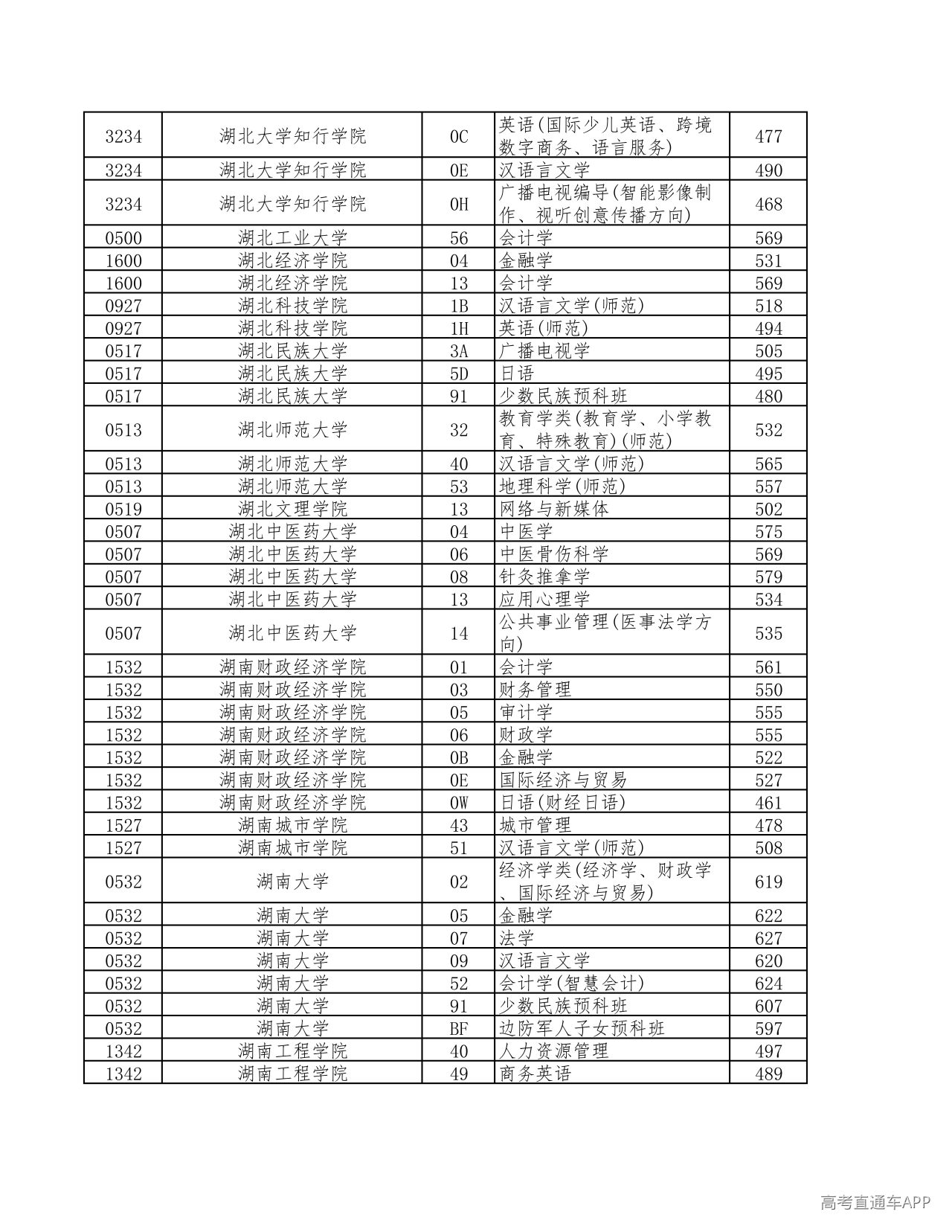 | 3234 | 湖北大学知行学院 | 0C | 英语(国际少儿英语、跨境数字商务、语言服务) | 477 |
|---|---|---|---|---|
| 3234 | 湖北大学知行学院 | 0E | 汉语言文学 | 490 |
| 3234 | 湖北大学知行学院 | 0H | 广播电视编导(智能影像制作、视听创意传播方向) | 468 |
| 0500 | 湖北工业大学 | 56 | 会计学 | 569 |
| 1600 | 湖北经济学院 | 04 | 金融学 | 531 |
| 1600 | 湖北经济学院 | 13 | 会计学 | 569 |
| 0927 | 湖北科技学院 | 1B | 汉语言文学(师范) | 518 |
| 0927 | 湖北科技学院 | 1H | 英语(师范) | 494 |
| 0517 | 湖北民族大学 | 3A | 广播电视学 | 505 |
| 0517 | 湖北民族大学 | 5D | 日语 | 495 |
| 0517 | 湖北民族大学 | 91 | 少数民族预科班 | 480 |
| 0513 | 湖北师范大学 | 32 | 教育学类(教育学、小学教育、特殊教育)(师范) | 532 |
| 0513 | 湖北师范大学 | 40 | 汉语言文学(师范) | 565 |
| 0513 | 湖北师范大学 | 53 | 地理科学(师范) | 557 |
| 0519 | 湖北文理学院 | 13 | 网络与新媒体 | 502 |
| 0507 | 湖北中医药大学 | 04 | 中医学 | 575 |
| 0507 | 湖北中医药大学 | 06 | 中医骨伤科学 | 569 |
| 0507 | 湖北中医药大学 | 08 | 针灸推拿学 | 579 |
| 0507 | 湖北中医药大学 | 13 | 应用心理学 | 534 |
| 0507 | 湖北中医药大学 | 14 | 公共事业管理(医事法学方向) | 535 |
| 1532 | 湖南财政经济学院 | 01 | 会计学 | 561 |
| 1532 | 湖南财政经济学院 | 03 | 财务管理 | 550 |
| 1532 | 湖南财政经济学院 | 05 | 审计学 | 555 |
| 1532 | 湖南财政经济学院 | 06 | 财政学 | 555 |
| 1532 | 湖南财政经济学院 | 0B | 金融学 | 522 |
| 1532 | 湖南财政经济学院 | 0E | 国际经济与贸易 | 527 |
| 1532 | 湖南财政经济学院 | 0W | 日语(财经日语) | 461 |
| 1527 | 湖南城市学院 | 43 | 城市管理 | 478 |
| 1527 | 湖南城市学院 | 51 | 汉语言文学(师范) | 508 |
| 0532 | 湖南大学 | 02 | 经济学类(经济学、财政学、国际经济与贸易) | 619 |
| 0532 | 湖南大学 | 05 | 金融学 | 622 |
| 0532 | 湖南大学 | 07 | 法学 | 627 |
| 0532 | 湖南大学 | 09 | 汉语言文学 | 620 |
| 0532 | 湖南大学 | 52 | 会计学(智慧会计) | 624 |
| 0532 | 湖南大学 | 91 | 少数民族预科班 | 607 |
| 0532 | 湖南大学 | BF | 边防军人子女预科班 | 597 |
| 1342 | 湖南工程学院 | 40 | 人力资源管理 | 497 |
| 1342 | 湖南工程学院 | 49 | 商务英语 | 489 |

高考直通车APP